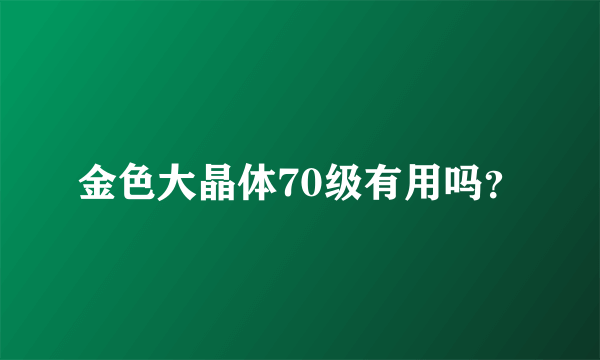 金色大晶体70级有用吗?